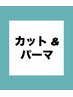 カット &
パーマ